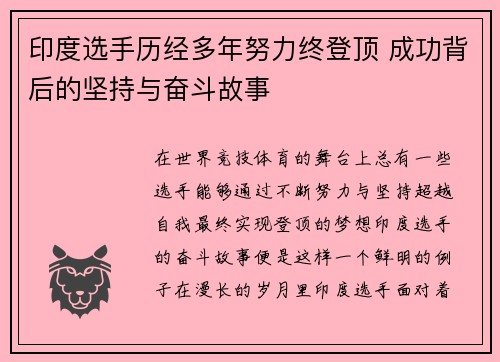 印度选手历经多年努力终登顶 成功背后的坚持与奋斗故事

在世界竞技体育的舞台上总有一些选手能够通过不断努力与坚持超越自我最终实现登顶的梦想印度选手的奋斗故事便是这样一个鲜明的例子在漫长的岁月里印度选手面对着